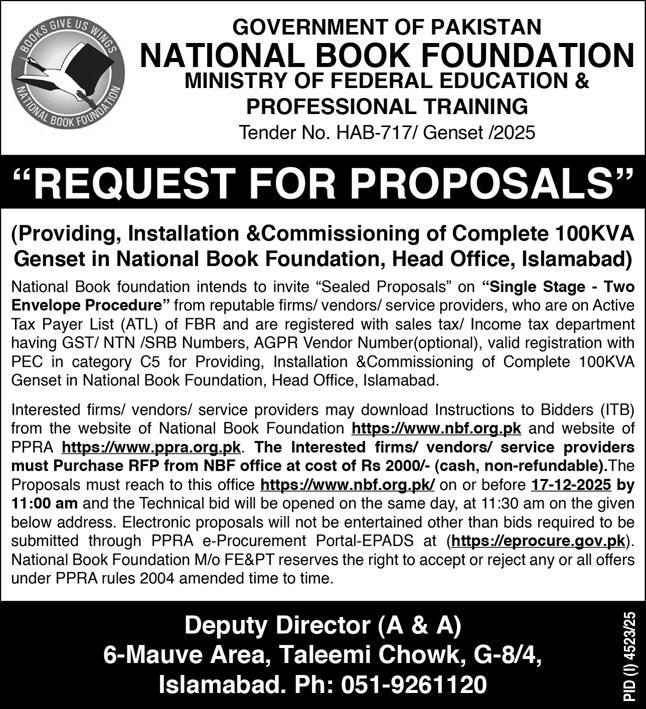 BOOKS GIVE US WINGS
NATIONAL BOOK FOUNDATION

GOVERNMENT OF PAKISTAN
NATIONAL BOOK FOUNDATION
MINISTRY OF FEDERAL EDUCATION &
PROFESSIONAL TRAINING
Tender No. HAB-717/ Genset /2025

"REQUEST FOR PROPOSALS"

(Providing, Installation &Commissioning of Complete 100KVA Genset in National Book Foundation, Head Office, Islamabad)

National Book foundation intends to invite "Sealed Proposals" on "Single Stage - Two Envelope Procedure" from reputable firms/ vendors/ service providers, who are on Active Tax Payer List (ATL) of FBR and are registered with sales tax/ Income tax department having GST/ NTN /SRB Numbers, AGPR Vendor Number(optional), valid registration with PEC in category C5 for Providing, Installation &Commissioning of Complete 100KVA Genset in National Book Foundation, Head Office, Islamabad.

Interested firms/ vendors/ service providers may download Instructions to Bidders (ITB) from the website of National Book Foundation https://www.nbf.org.pk and website of PPRA https://www.ppra.org.pk. The Interested firms/ vendors/ service providers must Purchase RFP from NBF office at cost of Rs 2000/- (cash, non-refundable).The Proposals must reach to this office https://www.nbf.org.pk/ on or before 17-12-2025 by 11:00 am and the Technical bid will be opened on the same day, at 11:30 am on the given below address. Electronic proposals will not be entertained other than bids required to be submitted through PPRA e-Procurement Portal-EPADS at (https://eprocure.gov.pk). National Book Foundation M/o FE&PT reserves the right to accept or reject any or all offers under PPRA rules 2004 amended time to time.

Deputy Director (A & A)
6-Mauve Area, Taleemi Chowk, G-8/4,
Islamabad. Ph: 051-9261120

PID (I) 4523/25